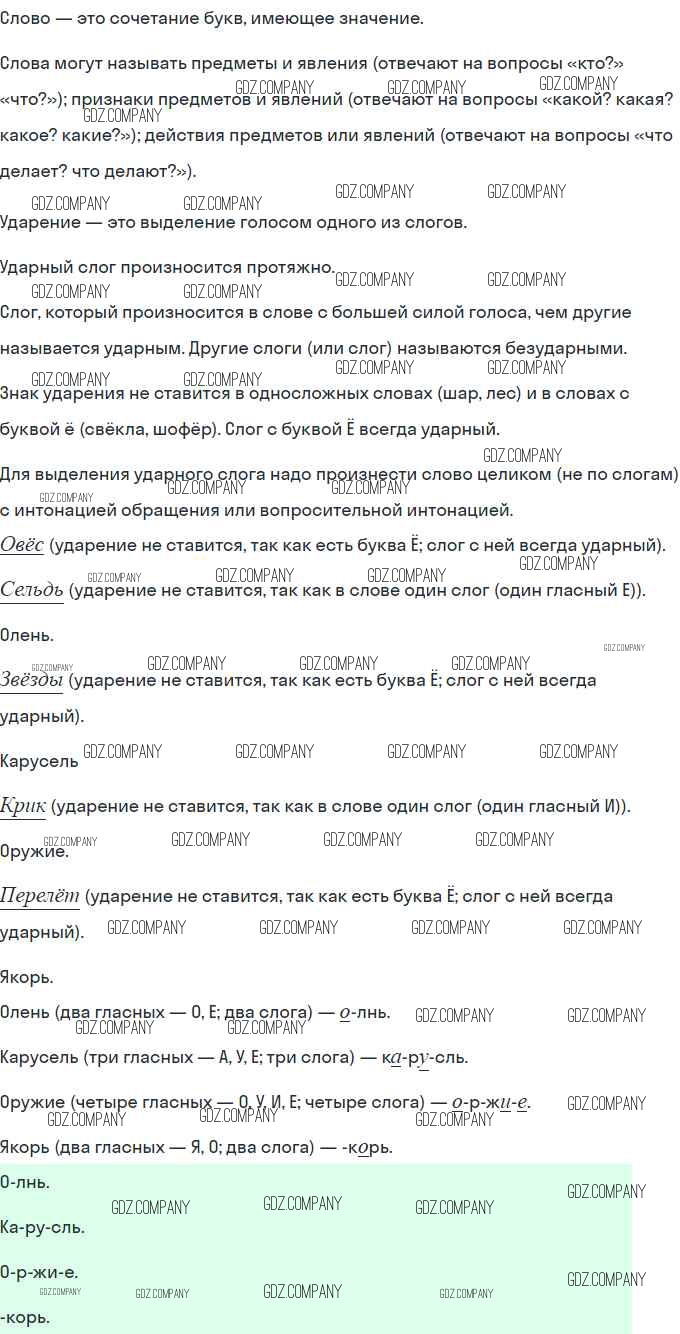 Слово — это сочетание букв, имеющее значение.

Слова могут называть предметы и явления (отвечают на вопросы «кто?» «что?»); признаки предметов и явлений (отвечают на вопросы «какой? какая? какое? какие?»); действия предметов или явлений (отвечают на вопросы «что делает? что делают?»).

Ударение — это выделение голосом одного из слогов.

Ударный слог произносится протяжно.

Слог, который произносится в слове с большей силой голоса, чем другие называется ударным. Другие слоги (или слог) называются безударными.

Знак ударения не ставится в односложных словах (шар, лес) и в словах с буквой ё (свёкла, шофёр). Слог с буквой Ё всегда ударный.

Для выделения ударного слога надо произнести слово целиком (не по слогам) с интонацией обращения или вопросительной интонацией.

Овёс (ударение не ставится, так как есть буква Ё; слог с ней всегда ударный).

Сельдь (ударение не ставится, так как в слове один слог (один гласный Е)).

Олень.

Звёзды (ударение не ставится, так как есть буква Ё; слог с ней всегда ударный).

Карусель

Крик (ударение не ставится, так как в слове один слог (один гласный И)).

Оружие.

Перелёт (ударение не ставится, так как есть буква Ё; слог с ней всегда ударный).

Якорь.

Олень (два гласных — О, Е; два слога) — о-лнь.

Карусель (три гласных — А, У, Е; три слога) — ка-ру-сль.

Оружие (четыре гласных — О, У, И, Е; четыре слога) — о-р-жи-е.

Якорь (два гласных — Я, О; два слога) — -корь.

О-лнь.

Ка-ру-сль.

О-р-жи-е.

-корь.

GDZ.COMPANY